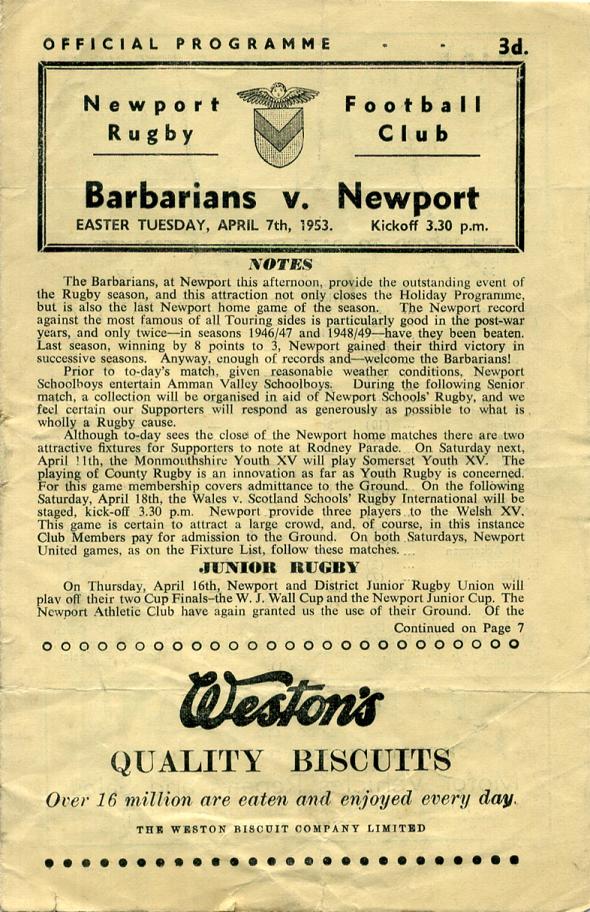 OFFICIAL PROGRAMME - - 3d.

Newport Rugby

Football Club

Barbarians v. Newport

EASTER TUESDAY, APRIL 7th, 1953. Kickoff 3.30 p.m.

NOTES

The Barbarians, at Newport this afternoon, provide the outstanding event of the Rugby season, and this attraction not only closes the Holiday Programme, but is also the last Newport home game of the season. The Newport record against the most famous of all Touring sides is particularly good in the post-war years, and only twice—in seasons 1946/47 and 1948/49—have they been beaten. Last season, winning by 8 points to 3, Newport gained their third victory in successive seasons. Anyway, enough of records and—welcome the Barbarians!

Prior to to-day's match, given reasonable weather conditions, Newport Schoolboys entertain Amman Valley Schoolboys. During the following Senior match, a collection will be organised in aid of Newport Schools' Rugby, and we feel certain our Supporters will respond as generously as possible to what is wholly a Rugby cause.

Although to-day sees the close of the Newport home matches there are two attractive fixtures for Supporters to note at Rodney Parade. On Saturday next, April 11th, the Monmouthshire Youth XV will play Somerset Youth XV. The playing of County Rugby is an innovation as far as Youth Rugby is concerned. For this game membership covers admittance to the Ground. On the following Saturday, April 18th, the Wales v. Scotland Schools' Rugby International will be staged, kick-off 3.30 p.m. Newport provide three players to the Welsh XV. This game is certain to attract a large crowd, and, of course, in this instance Club Members pay for admission to the Ground. On both Saturdays, Newport United games, as on the Fixture List, follow these matches.

JUNIOR RUGBY

On Thursday, April 16th, Newport and District Junior Rugby Union will play off their two Cup Finals–the W. J. Wall Cup and the Newport Junior Cup. The Newport Athletic Club have again granted us the use of their Ground. Of the

Continued on Page 7

Weston's

QUALITY BISCUITS

Over 16 million are eaten and enjoyed every day.

THE WESTON BISCUIT COMPANY LIMITED